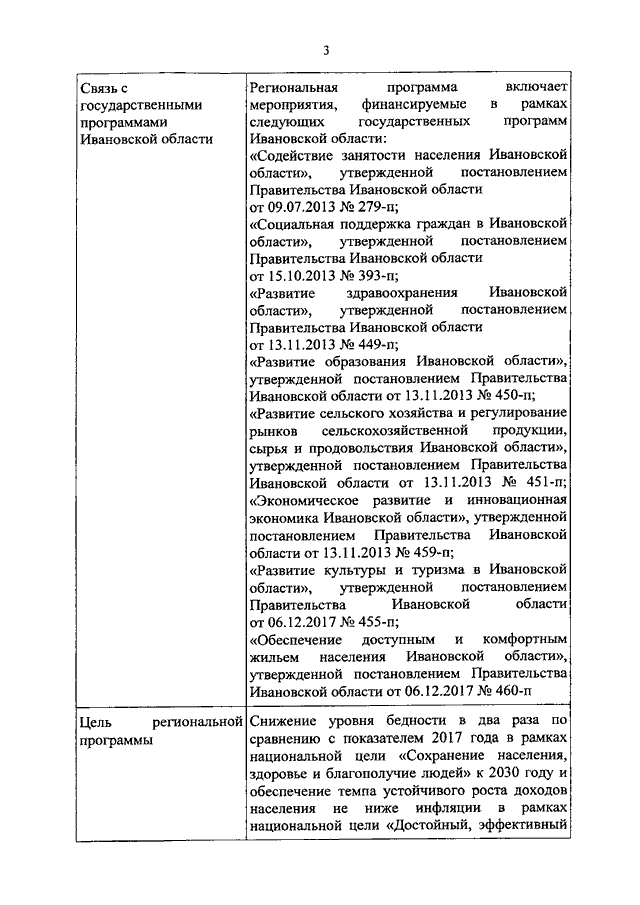 3

| Связь с государственными программами Ивановской области | Региональная программа включает мероприятия, финансируемые в рамках следующих государственных программ Ивановской области: «Содействие занятости населения Ивановской области», утвержденной постановлением Правительства Ивановской области от 09.07.2013 № 279-п; «Социальная поддержка граждан в Ивановской области», утвержденной постановлением Правительства Ивановской области от 15.10.2013 № 393-п; «Развитие здравоохранения Ивановской области», утвержденной постановлением Правительства Ивановской области от 13.11.2013 № 449-п; «Развитие образования Ивановской области», утвержденной постановлением Правительства Ивановской области от 13.11.2013 № 450-п; «Развитие сельского хозяйства и регулирование рынков сельскохозяйственной продукции, сырья и продовольствия Ивановской области», утвержденной постановлением Правительства Ивановской области от 13.11.2013 № 451-п; «Экономическое развитие и инновационная экономика Ивановской области», утвержденной постановлением Правительства Ивановской области от 13.11.2013 № 459-п; «Развитие культуры и туризма в Ивановской области», утвержденной постановлением Правительства Ивановской области от 06.12.2017 № 455-п; «Обеспечение доступным и комфортным жильем населения Ивановской области», утвержденной постановлением Правительства Ивановской области от 06.12.2017 № 460-п |
|---|---|
| Цель региональной программы | Снижение уровня бедности в два раза по сравнению с показателем 2017 года в рамках национальной цели «Сохранение населения, здоровье и благополучие людей» к 2030 году и обеспечение темпа устойчивого роста доходов населения не ниже инфляции в рамках национальной цели «Достойный, эффективный |